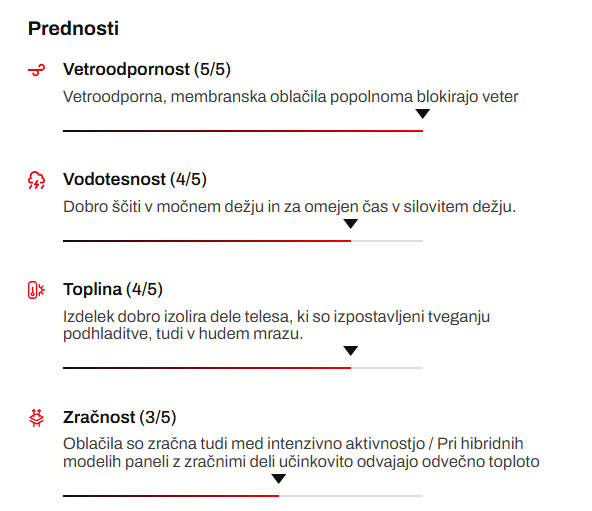 Prednosti

Vetroodpornost (5/5)

Vetroodporna, membranska oblačila popolnoma blokirajo veter

Vodotesnost (4/5)

Dobro ščiti v močnem dežju in za omejen čas v silovitem dežju.

Toplina (4/5)

Izdelek dobro izolira dele telesa, ki so izpostavljeni tveganju podhladitve, tudi v hudem mrazu.

Zračnost (3/5)

Oblačila so zračna tudi med intenzivno aktivnostjo / Pri hibridnih modelih paneli z zračnimi deli učinkovito odvajajo odvečno toploto